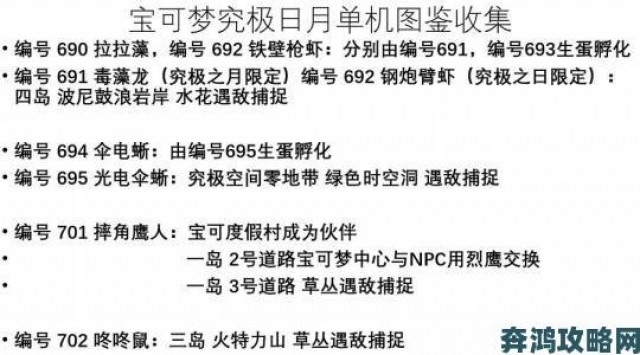 宝可梦究极日月单机图鉴收集

• 编号 690 拉拉藻，编号 692 铁壁枪虾：分别由编号691，编号693生蛋孵化

• 编号 691 毒藻龙（究极之月限定）编号 692 钢炮臂虾（究极之日限定）：四岛 波尼鼓浪岩岸 水花遇敌捕捉

• 编号 694 伞电蜥：由编号695生蛋孵化

• 编号 695 光电伞蜥：究极空间零地带 绿色时空洞 遇敌捕捉

• 编号 701 摔角鹰人：宝可度假村成为伙伴

• 一岛 2号道路宝可梦中心与NPC用烈鹰交换

• 一岛 3号道路 草丛遇敌捕捉

• 编号 702 咚咚鼠：三岛 火特力山 草丛遇敌捕捉

奔鸿攻略网